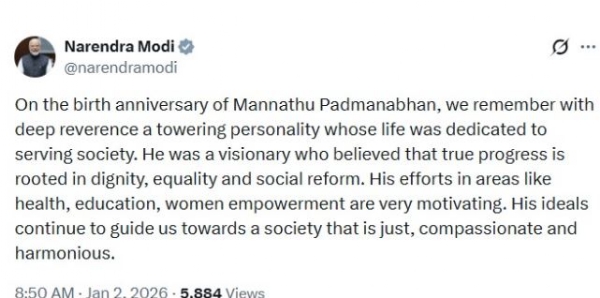 Narendra Modi
@narendramodi

On the birth anniversary of Mannathu Padmanabhan, we remember with deep reverence a towering personality whose life was dedicated to serving society. He was a visionary who believed that true progress is rooted in dignity, equality and social reform. His efforts in areas like health, education, women empowerment are very motivating. His ideals continue to guide us towards a society that is just, compassionate and harmonious.

8:50 AM · Jan 2, 2026 · 5,884 Views